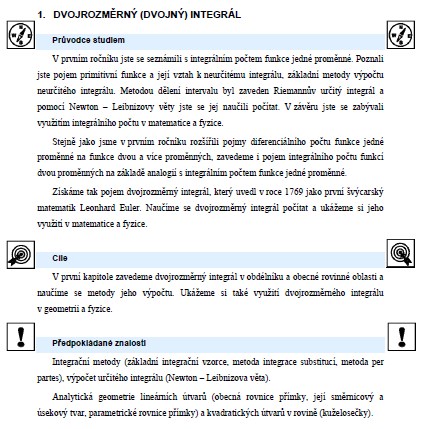 1. DVOJROZMĚRNÝ (DVOJNÝ) INTEGRÁL

Průvodce studiem

V prvním ročníku jste se seznámili s integrálním počtem funkce jedné proměnné. Poznali jste pojem primitivní funkce a její vztah k neurčitému integrálu, základní metody výpočtu neurčitého integrálu. Metodou dělení intervalu byl zaveden Riemannův určitý integrál a pomocí Newton – Leibnizovy věty jste se jej naučili počítat. V závěru jste se zabývali využitím integrálního počtu v matematice a fyzice.

Stejně jako jsme v prvním ročníku rozšířili pojmy diferenciálního počtu funkce jedné proměnné na funkce dvou a více proměnných, zavedeme i pojem integrálního počtu funkcí dvou proměnných na základě analogií s integrálním počtem funkce jedné proměnné.

Získáme tak pojem dvojrozměrný integrál, který uvedl v roce 1769 jako první švýcarský matematik Leonhard Euler. Naučíme se dvojrozměrný integrál počítat a ukážeme si jeho využití v matematice a fyzice.

Cíle

V první kapitole zavedeme dvojrozměrný integrál v obdélníku a obecné rovinné oblasti a naučíme se metody jeho výpočtu. Ukážeme si také využití dvojrozměrného integrálu v geometrii a fyzice.

Předpokládané znalosti

Integrační metody (základní integrační vzorce, metoda integrace substitucí, metoda per partes), výpočet určitého integrálu (Newton – Leibnizova věta).

Analytická geometrie lineárních útvarů (obecná rovnice přímky, její směrnicový a úsekový tvar, parametrické rovnice přímky) a kvadratických útvarů v rovině (kuželosečky).